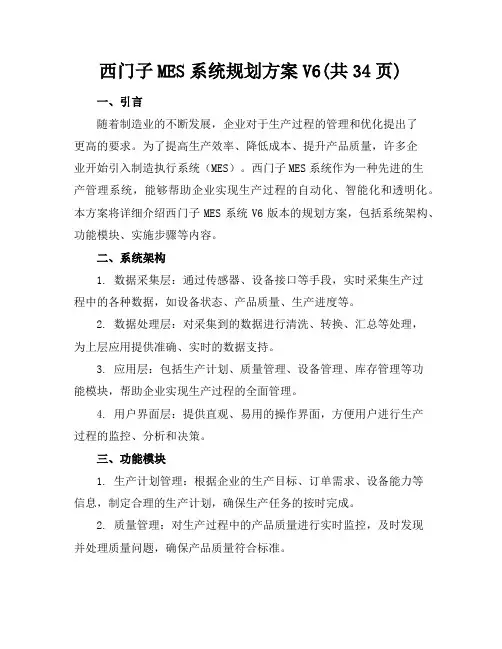 西门子 MES 系统规划方案 V6(共 34 页)

一、引言

随着制造业的不断发展，企业对于生产过程的管理和优化提出了更高的要求。为了提高生产效率、降低成本、提升产品质量，许多企业开始引入制造执行系统（MES）。西门子 MES 系统作为一种先进的生产管理系统，能够帮助企业实现生产过程的自动化、智能化和透明化。本方案将详细介绍西门子 MES 系统 V6 版本的规划方案，包括系统架构、功能模块、实施步骤等内容。

二、系统架构

1. 数据采集层：通过传感器、设备接口等手段，实时采集生产过程中的各种数据，如设备状态、产品质量、生产进度等。

2. 数据处理层：对采集到的数据进行清洗、转换、汇总等处理，为上层应用提供准确、实时的数据支持。

3. 应用层：包括生产计划、质量管理、设备管理、库存管理等功能模块，帮助企业实现生产过程的全面管理。

4. 用户界面层：提供直观、易用的操作界面，方便用户进行生产过程的监控、分析和决策。

三、功能模块

1. 生产计划管理：根据企业的生产目标、订单需求、设备能力等信息，制定合理的生产计划，确保生产任务的按时完成。

2. 质量管理：对生产过程中的产品质量进行实时监控，及时发现并处理质量问题，确保产品质量符合标准。